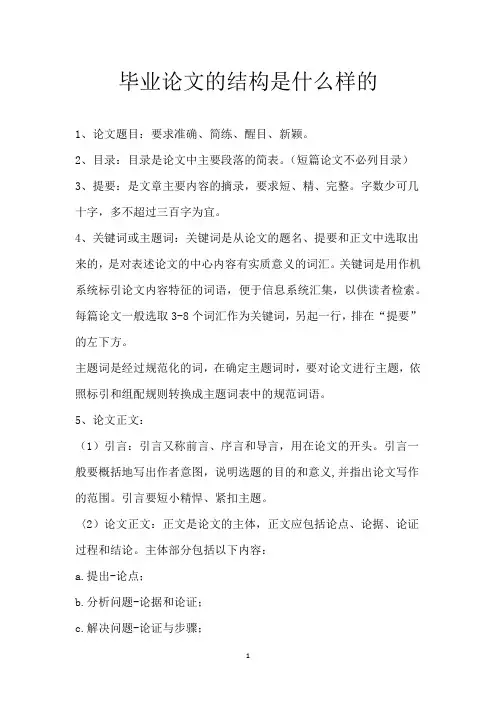 毕业论文的结构是什么样的

1、论文题目：要求准确、简练、醒目、新颖。

2、目录：目录是论文中主要段落的简表。（短篇论文不必列目录）

3、提要：是文章主要内容的摘录，要求短、精、完整。字数少可几十字，多不超过三百字为宜。

4、关键词或主题词：关键词是从论文的题名、提要和正文中选取出来的，是对表述论文的中心内容有实质意义的词汇。关键词是用作机系统标引论文内容特征的词语，便于信息系统汇集，以供读者检索。每篇论文一般选取 3-8 个词汇作为关键词，另起一行，排在“提要”的左下方。

主题词是经过规范化的词，在确定主题词时，要对论文进行主题，依照标引和组配规则转换成主题词表中的规范词语。

5、论文正文：

（1）引言：引言又称前言、序言和导言，用在论文的开头。引言一般要概括地写出作者意图，说明选题的目的和意义,并指出论文写作的范围。引言要短小精悍、紧扣主题。

（2）论文正文：正文是论文的主体，正文应包括论点、论据、论证过程和结论。主体部分包括以下内容：

a.提出-论点；

b.分析问题-论据和论证；

c.解决问题-论证与步骤；

1